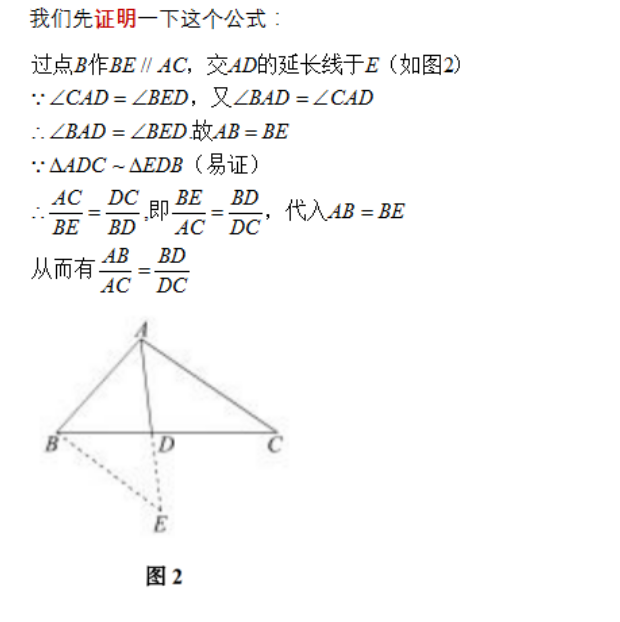 我们先证明一下这个公式：

过点$B$作$BE \parallel AC$，交$AD$的延长线于$E$（如图2）

$\because \angle CAD = \angle BED$，又$\angle BAD = \angle CAD$

$\therefore \angle BAD = \angle BED$.故$AB = BE$

$\because \Delta ADC \sim \Delta EDB$（易证）

$\therefore \frac{AC}{BE} = \frac{DC}{BD}$,即$\frac{BE}{AC} = \frac{BD}{DC}$，代入$AB = BE$

从而有$\frac{AB}{AC} = \frac{BD}{DC}$

A

B D C

E

图 2